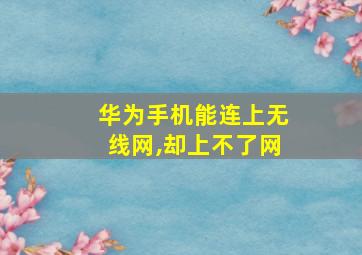 华为手机能连上无线网,却上不了网